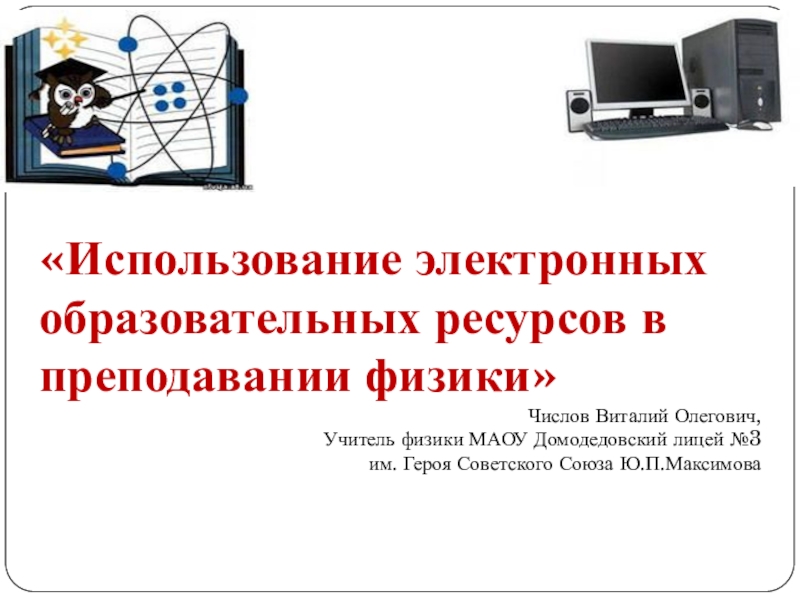 «Использование электронных образовательных ресурсов в преподавании физики»

Числов Виталий Олегович,
Учитель физики МАОУ Домодедовский лицей №3
им. Героя Советского Союза Ю.П.Максимова